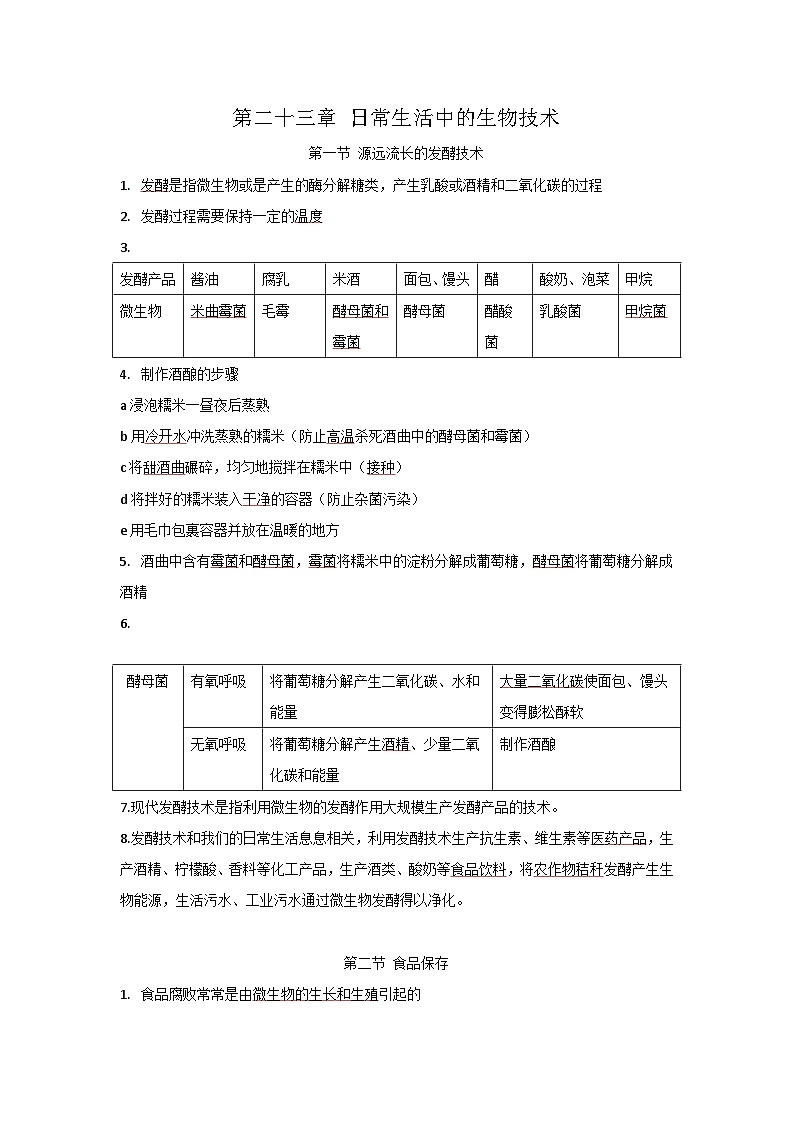 第二十三章 日常生活中的生物技术

第一节 源远流长的发酵技术

1. 发酵是指微生物或是产生的酶分解糖类，产生乳酸或酒精和二氧化碳的过程

2. 发酵过程需要保持一定的温度

3.

| 发酵产品 | 酱油 | 腐乳 | 米酒 | 面包、馒头 | 醋 | 酸奶、泡菜 | 甲烷 |
|---|---|---|---|---|---|---|---|
| 微生物 | 米曲霉菌 | 毛霉 | 酵母菌和霉菌 | 酵母菌 | 醋酸菌 | 乳酸菌 | 甲烷菌 |

4. 制作酒酿的步骤

a 浸泡糯米一昼夜后蒸熟

b 用冷开水冲洗蒸熟的糯米（防止高温杀死酒曲中的酵母菌和霉菌）

c 将甜酒曲碾碎，均匀地搅拌在糯米中（接种）

d 将拌好的糯米装入干净的容器（防止杂菌污染）

e 用毛巾包裹容器并放在温暖的地方

5. 酒曲中含有霉菌和酵母菌，霉菌将糯米中的淀粉分解成葡萄糖，酵母菌将葡萄糖分解成酒精

6.

| 酵母菌 | 有氧呼吸 | 将葡萄糖分解产生二氧化碳、水和能量 | 大量二氧化碳使面包、馒头变得膨松酥软 |
|---|---|---|---|
| | 无氧呼吸 | 将葡萄糖分解产生酒精、少量二氧化碳和能量 | 制作酒酿 |

7.现代发酵技术是指利用微生物的发酵作用大规模生产发酵产品的技术。

8.发酵技术和我们的日常生活息息相关，利用发酵技术生产抗生素、维生素等医药产品，生产酒精、柠檬酸、香料等化工产品，生产酒类、酸奶等食品饮料，将农作物秸秆发酵产生生物能源，生活污水、工业污水通过微生物发酵得以净化。

第二节 食品保存

1. 食品腐败常常是由微生物的生长和生殖引起的